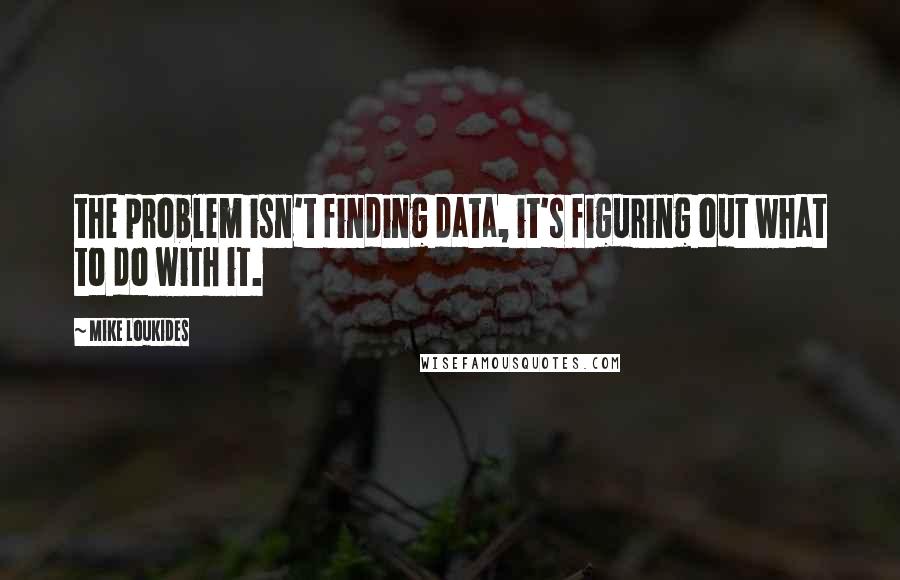 THE PROBLEM ISN'T FINDING DATA, IT'S FIGURING OUT WHAT TO DO WITH IT.

~ MIKE LOUKIDES

WISEFAMOUSQUOTES.COM